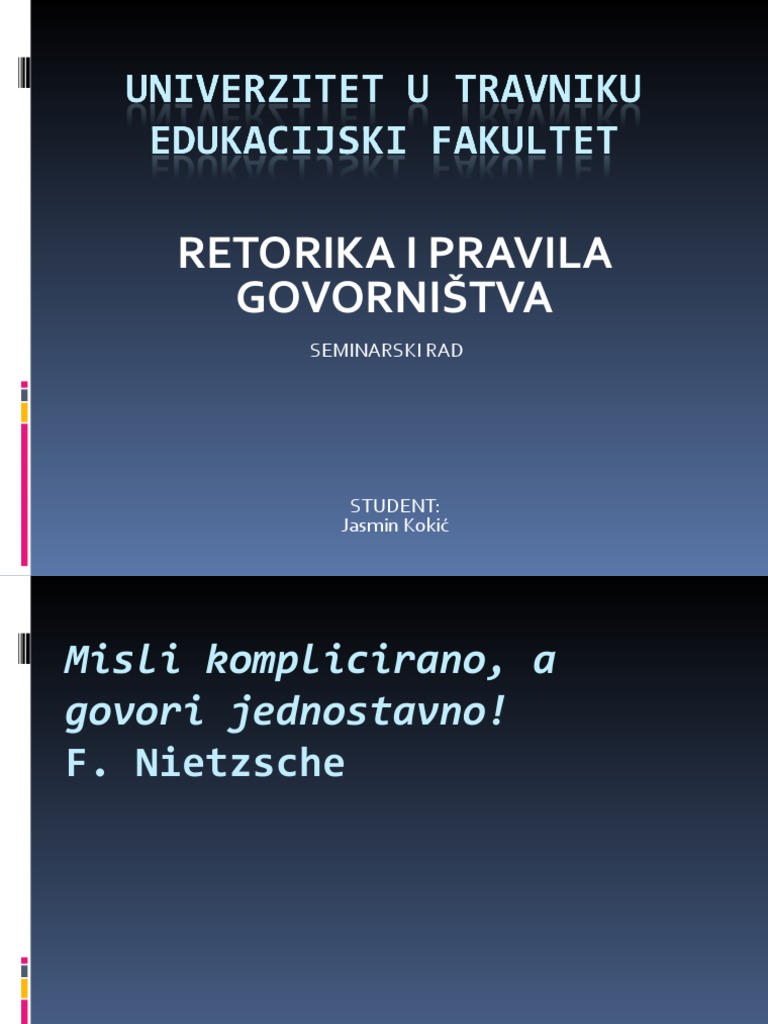 UNIVERZITET U TRAVNIKU
EDUKACIJSKI FAKULTET

RETORIKA I PRAVILA GOVORNIŠTVA

SEMINARSKI RAD

STUDENT:
Jasmin Kokić

Misli komplicirano, a govori jednostavno!
F. Nietzsche